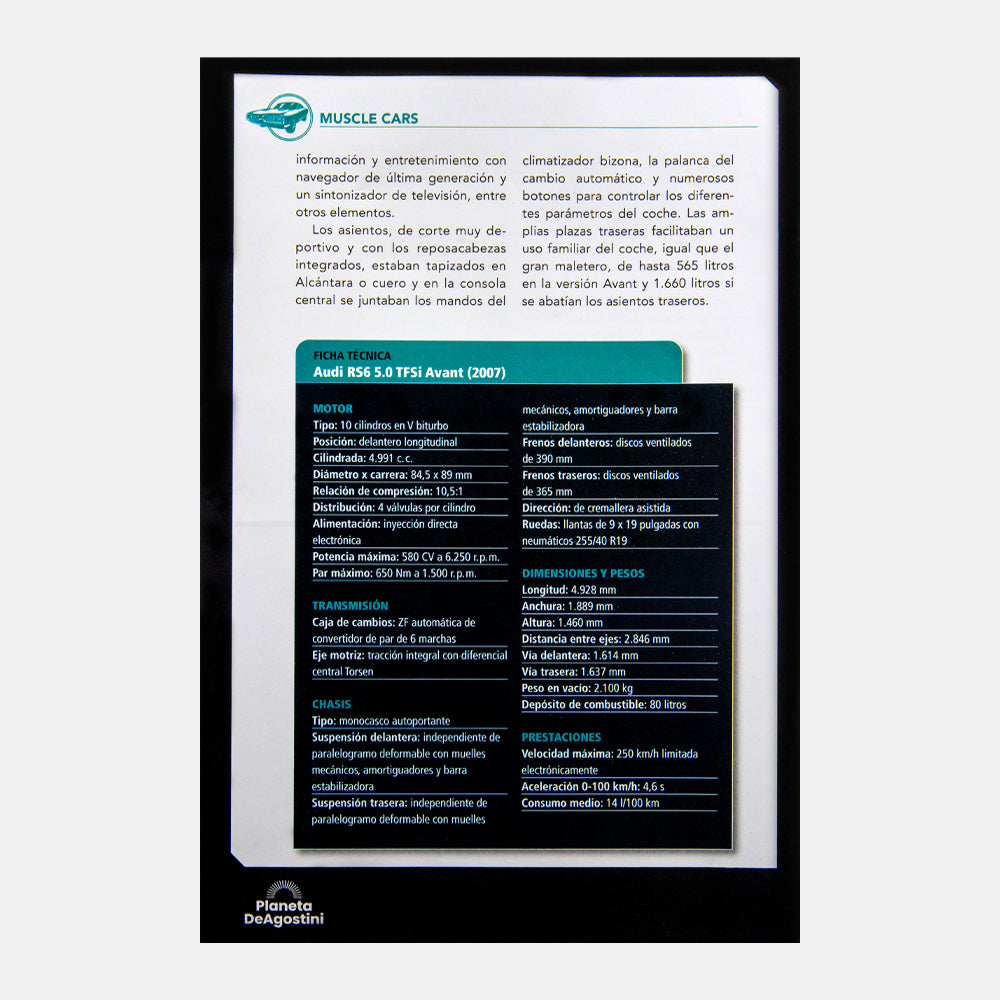 MUSCLE CARS

información y entretenimiento con navegador de última generación y un sintonizador de televisión, entre otros elementos.

Los asientos, de corte muy deportivo y con los reposacabezas integrados, estaban tapizados en Alcántara o cuero y en la consola central se juntaban los mandos del climatizador bizona, la palanca del cambio automático y numerosos botones para controlar los diferentes parámetros del coche. Las amplias plazas traseras facilitaban un uso familiar del coche, igual que el gran maletero, de hasta 565 litros en la versión Avant y 1.660 litros si se abatían los asientos traseros.

FICHA TÉCNICA
Audi RS6 5.0 TFSi Avant (2007)

MOTOR
Tipo: 10 cilindros en V biturbo
Posición: delantero longitudinal
Cilindrada: 4.991 c.c.
Diámetro x carrera: 84,5 x 89 mm
Relación de compresión: 10,5:1
Distribución: 4 válvulas por cilindro
Alimentación: inyección directa electrónica
Potencia máxima: 580 CV a 6.250 r.p.m.
Par máximo: 650 Nm a 1.500 r.p.m.

TRANSMISIÓN
Caja de cambios: ZF automática de convertidor de par de 6 marchas
Eje motriz: tracción integral con diferencial central Torsen

CHASIS
Tipo: monocasco autoportante
Suspensión delantera: independiente de paralelogramo deformable con muelles mecánicos, amortiguadores y barra estabilizadora
Suspensión trasera: independiente de paralelogramo deformable con muelles mecánicos, amortiguadores y barra estabilizadora
Frenos delanteros: discos ventilados de 390 mm
Frenos traseros: discos ventilados de 365 mm
Dirección: de cremallera asistida
Ruedas: llantas de 9 x 19 pulgadas con neumáticos 255/40 R19

DIMENSIONES Y PESOS
Longitud: 4.928 mm
Anchura: 1.889 mm
Altura: 1.460 mm
Distancia entre ejes: 2.846 mm
Vía delantera: 1.614 mm
Vía trasera: 1.637 mm
Peso en vacío: 2.100 kg
Depósito de combustible: 80 litros

PRESTACIONES
Velocidad máxima: 250 km/h limitada electrónicamente
Aceleración 0-100 km/h: 4,6 s
Consumo medio: 14 l/100 km

Planeta DeAgostini